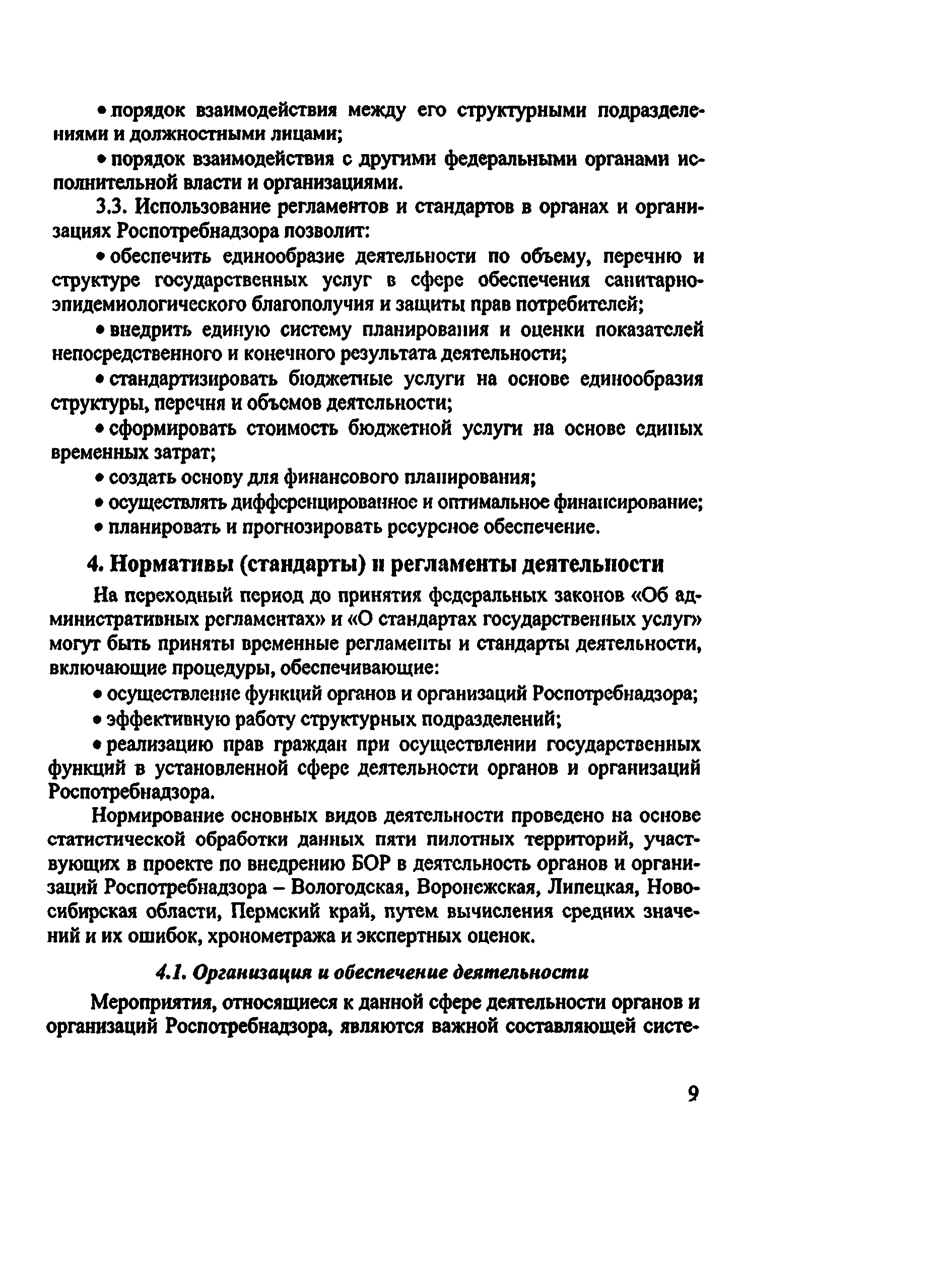 • порядок взаимодействия между его структурными подразделениями и должностными лицами;

• порядок взаимодействия с другими федеральными органами исполнительной власти и организациями.

3.3. Использование регламентов и стандартов в органах и организациях Роспотребнадзора позволит:

• обеспечить единообразие деятельности по объему, перечню и структуре государственных услуг в сфере обеспечения санитарно-эпидемиологического благополучия и защиты прав потребителей;

• внедрить единую систему планирования и оценки показателей непосредственного и конечного результата деятельности;

• стандартизировать бюджетные услуги на основе единообразия структуры, перечня и объемов деятельности;

• сформировать стоимость бюджетной услуги на основе единых временных затрат;

• создать основу для финансового планирования;

• осуществлять дифференцированное и оптимальное финансирование;

• планировать и прогнозировать ресурсное обеспечение.

4. Нормативы (стандарты) и регламенты деятельности

На переходный период до принятия федеральных законов «Об административных регламентах» и «О стандартах государственных услуг» могут быть приняты временные регламенты и стандарты деятельности, включающие процедуры, обеспечивающие:

• осуществление функций органов и организаций Роспотребнадзора;

• эффективную работу структурных подразделений;

• реализацию прав граждан при осуществлении государственных функций в установленной сфере деятельности органов и организаций Роспотребнадзора.

Нормирование основных видов деятельности проведено на основе статистической обработки данных пяти пилотных территорий, участвующих в проекте по внедрению БОР в деятельность органов и организаций Роспотребнадзора – Вологодская, Воронежская, Липецкая, Новосибирская области, Пермский край, путем вычисления средних значений и их ошибок, хронометража и экспертных оценок.

4.1. Организация и обеспечение деятельности

Мероприятия, относящиеся к данной сфере деятельности органов и организаций Роспотребнадзора, являются важной составляющей систе-

9